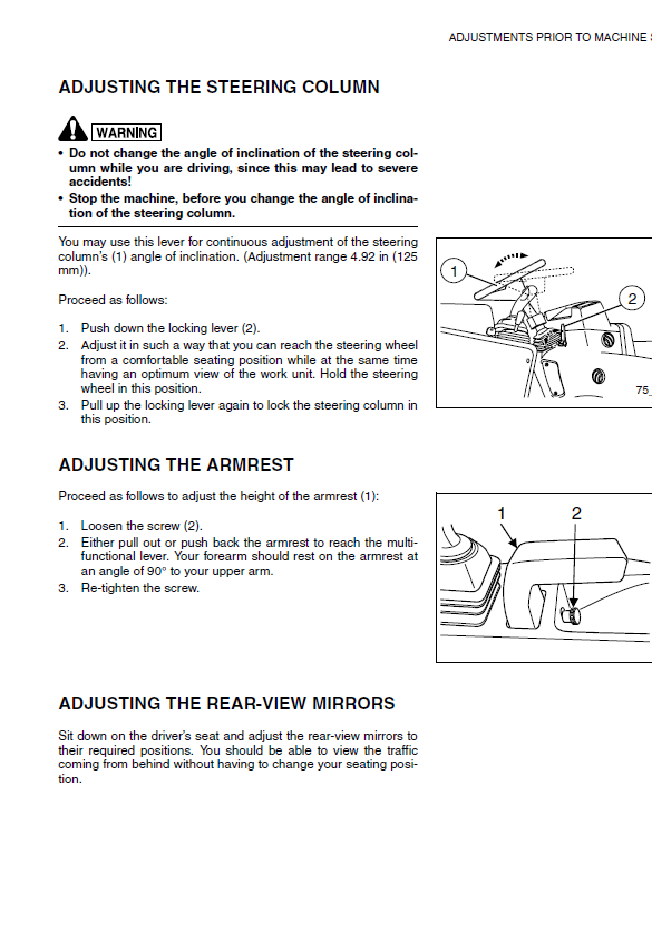 ADJUSTMENTS PRIOR TO MACHINE S

ADJUSTING THE STEERING COLUMN

WARNING

• Do not change the angle of inclination of the steering column while you are driving, since this may lead to severe accidents!

• Stop the machine, before you change the angle of inclination of the steering column.

You may use this lever for continuous adjustment of the steering column's (1) angle of inclination. (Adjustment range 4.92 in (125 mm)).

Proceed as follows:

1. Push down the locking lever (2).
2. Adjust it in such a way that you can reach the steering wheel from a comfortable seating position while at the same time having an optimum view of the work unit. Hold the steering wheel in this position.
3. Pull up the locking lever again to lock the steering column in this position.

1

2

75_

ADJUSTING THE ARMREST

Proceed as follows to adjust the height of the armrest (1):

1. Loosen the screw (2).
2. Either pull out or push back the armrest to reach the multifunctional lever. Your forearm should rest on the armrest at an angle of 90° to your upper arm.
3. Re-tighten the screw.

1

2

ADJUSTING THE REAR-VIEW MIRRORS

Sit down on the driver's seat and adjust the rear-view mirrors to their required positions. You should be able to view the traffic coming from behind without having to change your seating position.